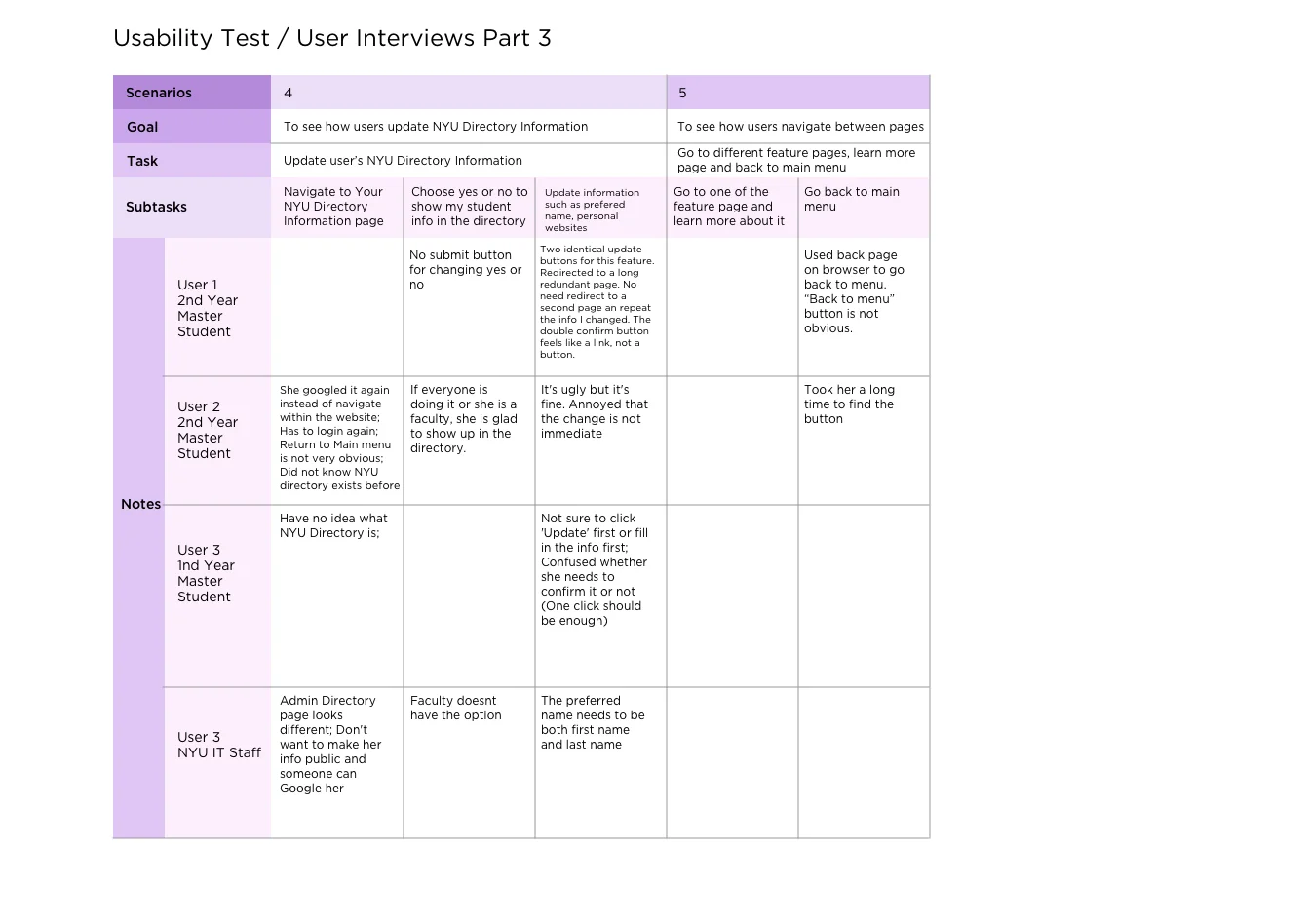 Usability Test / User Interviews Part 3

| Scenarios | | 4 | | | 5 | |
|---|---|---|---|---|---|---|
| Goal | | To see how users update NYU Directory Information | | | To see how users navigate between pages | |
| Task | | Update user's NYU Directory Information | | | Go to different feature pages, learn more page and back to main menu | |
| Subtasks | | Navigate to Your NYU Directory Information page | Choose yes or no to show my student info in the directory | Update information such as prefered name, personal websites | Go to one of the feature page and learn more about it | Go back to main menu |
| Notes | User 1 2nd Year Master Student | | No submit button for changing yes or no | Two identical update buttons for this feature. Redirected to a long redundant page. No need redirect to a second page an repeat the info I changed. The double confirm button feels like a link, not a button. | | Used back page on browser to go back to menu. "Back to menu" button is not obvious. |
| | User 2 2nd Year Master Student | She googled it again instead of navigate within the website; Has to login again; Return to Main menu is not very obvious; Did not know NYU directory exists before | If everyone is doing it or she is a faculty, she is glad to show up in the directory. | It's ugly but it's fine. Annoyed that the change is not immediate | | Took her a long time to find the button |
| | User 3 1nd Year Master Student | Have no idea what NYU Directory is; | | Not sure to click 'Update' first or fill in the info first; Confused whether she needs to confirm it or not (One click should be enough) | | |
| | User 3 NYU IT Staff | Admin Directory page looks different; Don't want to make her info public and someone can Google her | Faculty doesnt have the option | The preferred name needs to be both first name and last name | | |